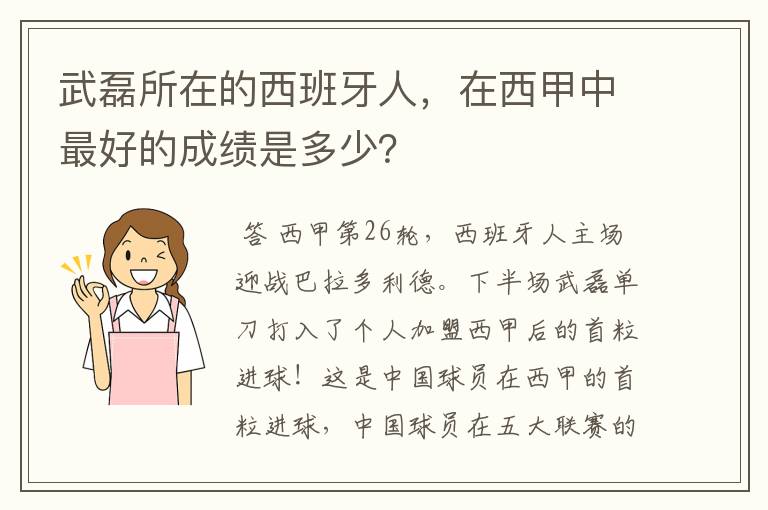 武磊所在的西班牙人，在西甲中最好的成绩是多少?

答 西甲第26轮，西班牙人主场迎战巴拉多利德。下半场武磊单刀打入了个人加盟西甲后的首粒进球！这是中国球员在西甲的首粒进球，中国球员在五大联赛的